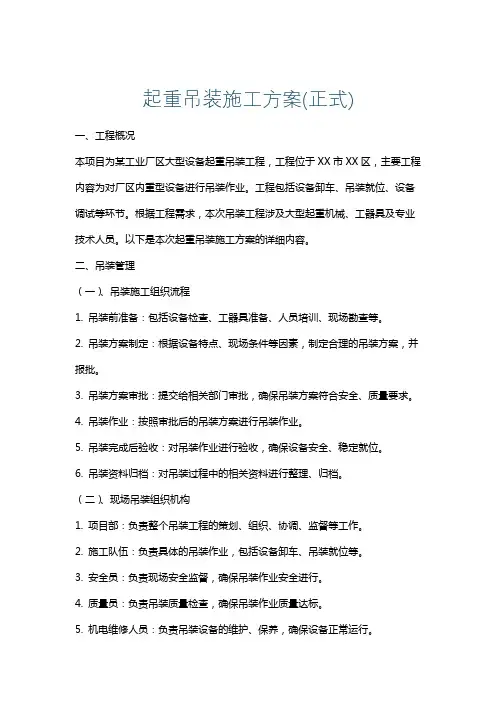 起重吊装施工方案(正式)

一、工程概况

本项目为某工业厂区大型设备起重吊装工程，工程位于XX市XX区，主要工程内容为对厂区内重型设备进行吊装作业。工程包括设备卸车、吊装就位、设备调试等环节。根据工程需求，本次吊装工程涉及大型起重机械、工器具及专业技术人员。以下是本次起重吊装施工方案的详细内容。

二、吊装管理

（一）、吊装施工组织流程

1. 吊装前准备：包括设备检查、工器具准备、人员培训、现场勘查等。

2. 吊装方案制定：根据设备特点、现场条件等因素，制定合理的吊装方案，并报批。

3. 吊装方案审批：提交给相关部门审批，确保吊装方案符合安全、质量要求。

4. 吊装作业：按照审批后的吊装方案进行吊装作业。

5. 吊装完成后验收：对吊装作业进行验收，确保设备安全、稳定就位。

6. 吊装资料归档：对吊装过程中的相关资料进行整理、归档。

（二）、现场吊装组织机构

1. 项目部：负责整个吊装工程的策划、组织、协调、监督等工作。

2. 施工队伍：负责具体的吊装作业，包括设备卸车、吊装就位等。

3. 安全员：负责现场安全监督，确保吊装作业安全进行。

4. 质量员：负责吊装质量检查，确保吊装作业质量达标。

5. 机电维修人员：负责吊装设备的维护、保养，确保设备正常运行。